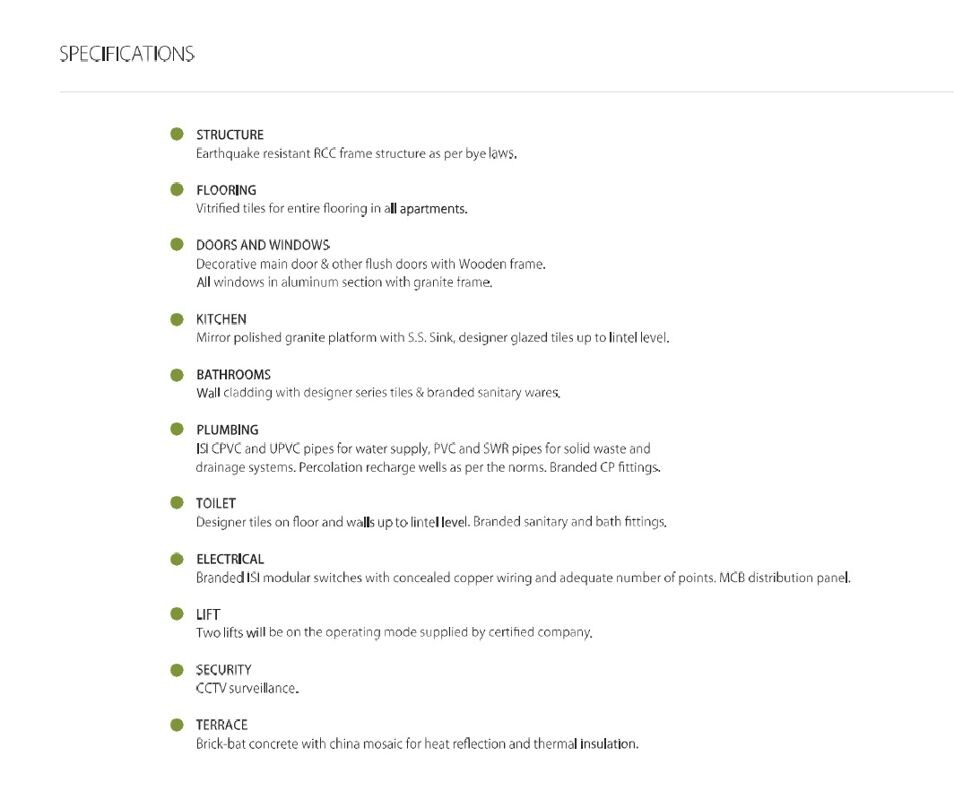 SPECIFICATIONS

• STRUCTURE
Earthquake resistant RCC frame structure as per bye laws.

• FLOORING
Vitrified tiles for entire flooring in all apartments.

• DOORS AND WINDOWS
Decorative main door & other flush doors with Wooden frame.
All windows in aluminum section with granite frame.

• KITCHEN
Mirror polished granite platform with S.S. Sink, designer glazed tiles up to lintel level.

• BATHROOMS
Wall cladding with designer series tiles & branded sanitary wares.

• PLUMBING
ISI CPVC and UPVC pipes for water supply, PVC and SWR pipes for solid waste and drainage systems. Percolation recharge wells as per the norms. Branded CP fittings.

• TOILET
Designer tiles on floor and walls up to lintel level. Branded sanitary and bath fittings.

• ELECTRICAL
Branded ISI modular switches with concealed copper wiring and adequate number of points. MCB distribution panel.

• LIFT
Two lifts will be on the operating mode supplied by certified company.

• SECURITY
CCTV surveillance.

• TERRACE
Brick-bat concrete with china mosaic for heat reflection and thermal insulation.